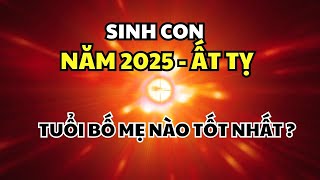 SINH CON
NĂM 2025 - ẤT TỴ

TUỔI BỐ MẸ NÀO TỐT NHẤT ?